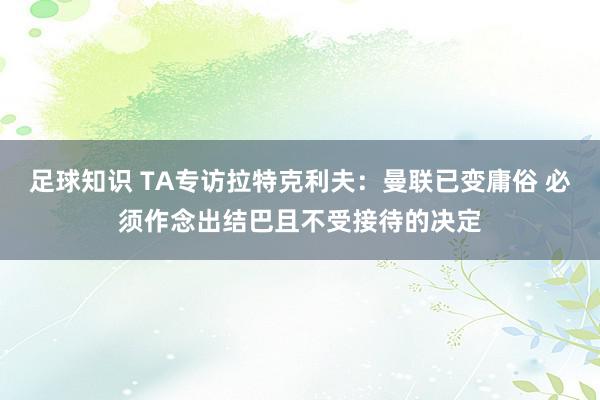 足球知识 TA专访拉特克利夫：曼联已变庸俗 必须作念出结巴且不受接待的决定